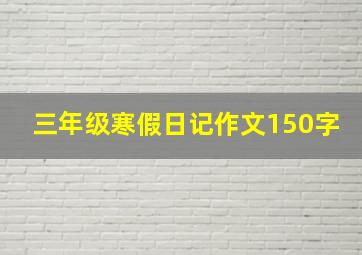 三年级寒假日记作文150字